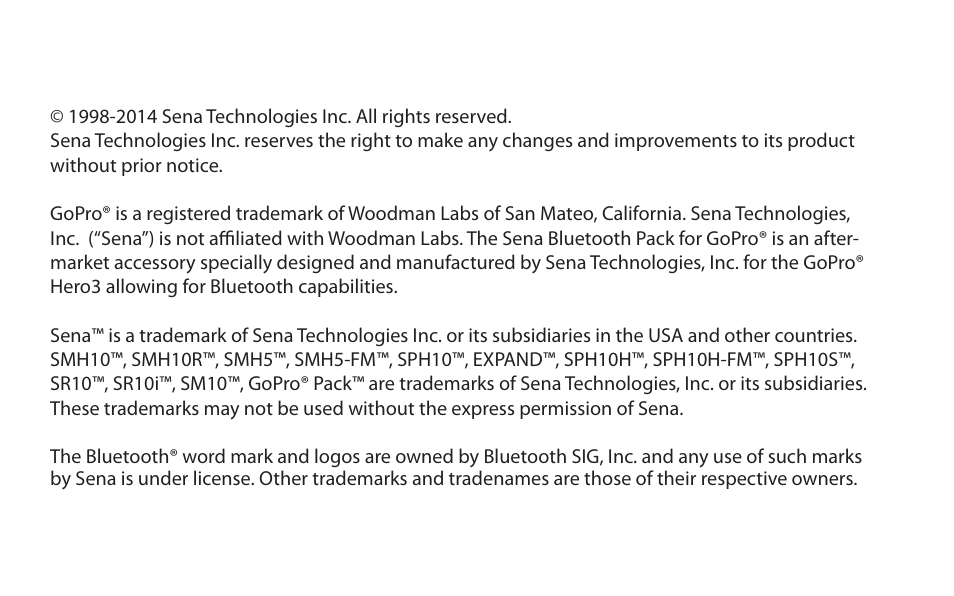 © 1998-2014 Sena Technologies Inc. All rights reserved.
Sena Technologies Inc. reserves the right to make any changes and improvements to its product without prior notice.

GoPro® is a registered trademark of Woodman Labs of San Mateo, California. Sena Technologies, Inc. ("Sena") is not affiliated with Woodman Labs. The Sena Bluetooth Pack for GoPro® is an aftermarket accessory specially designed and manufactured by Sena Technologies, Inc. for the GoPro® Hero3 allowing for Bluetooth capabilities.

Sena™ is a trademark of Sena Technologies Inc. or its subsidiaries in the USA and other countries. SMH10™, SMH10R™, SMH5™, SMH5-FM™, SPH10™, EXPAND™, SPH10H™, SPH10H-FM™, SPH10S™, SR10™, SR10i™, SM10™, GoPro® Pack™ are trademarks of Sena Technologies, Inc. or its subsidiaries. These trademarks may not be used without the express permission of Sena.

The Bluetooth® word mark and logos are owned by Bluetooth SIG, Inc. and any use of such marks by Sena is under license. Other trademarks and tradenames are those of their respective owners.